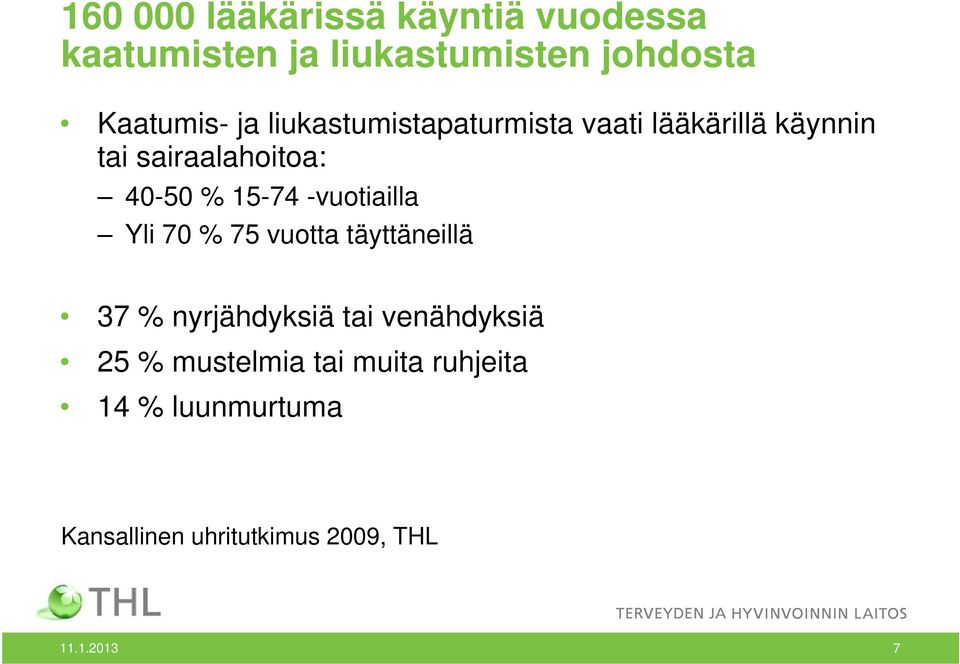 160 000 lääkärissä käyntiä vuodessa kaatumisten ja liukastumisten johdosta

• Kaatumis- ja liukastumistapaturmista vaati lääkärillä käynnin tai sairaalahoitoa:
– 40-50 % 15-74 -vuotiailla
– Yli 70 % 75 vuotta täyttäneillä

• 37 % nyrjähdyksiä tai venähdyksiä
• 25 % mustelmia tai muita ruhjeita
• 14 % luunmurtuma

Kansallinen uhritutkimus 2009, THL

THL

TERVEYDEN JA HYVINVOINNIN LAITOS

11.1.2013

7